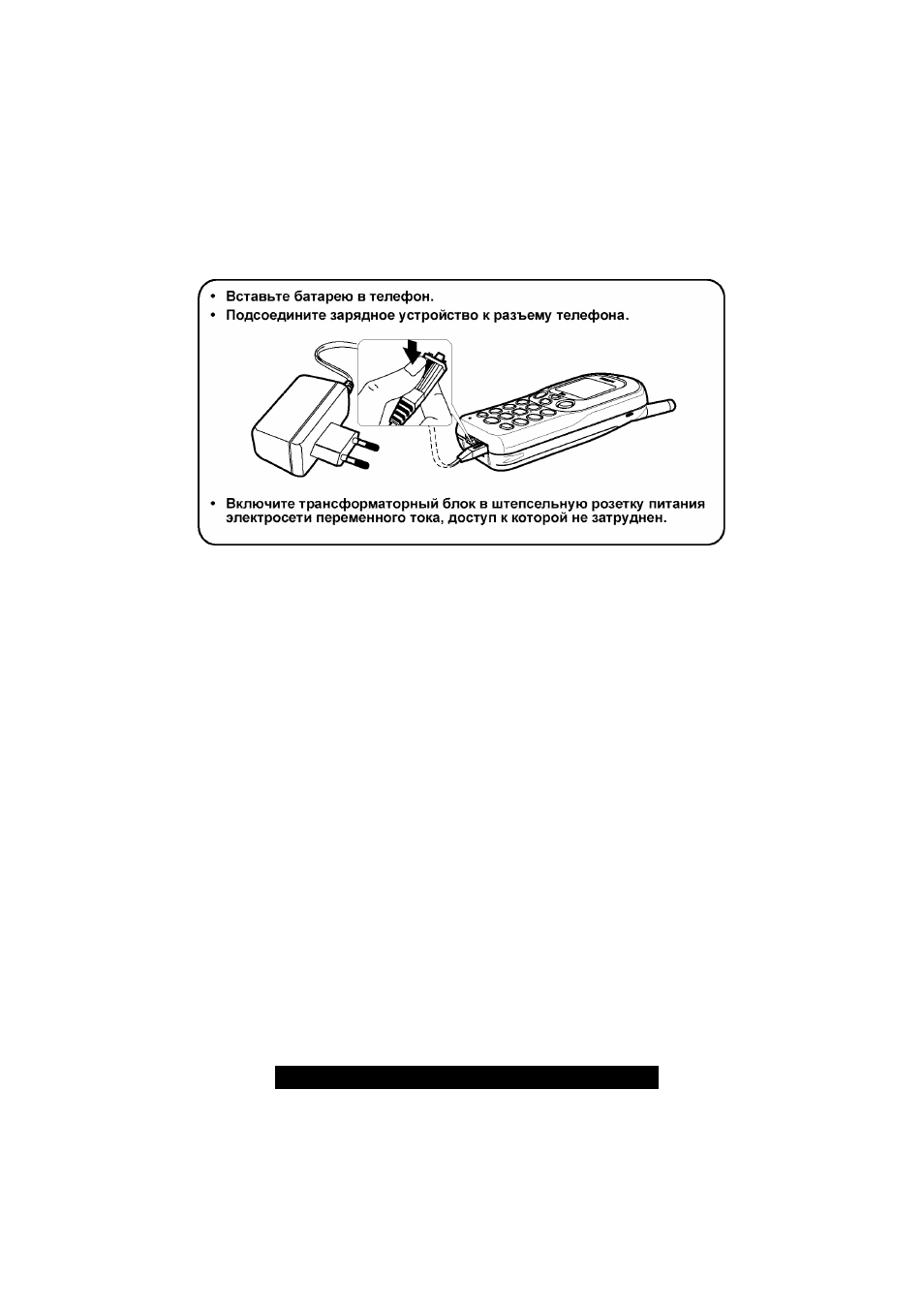 • Вставьте батарею в телефон.
• Подсоедините зарядное устройство к разъему телефона.

• Включите трансформаторный блок в штепсельную розетку питания электросети переменного тока, доступ к которой не затруднен.